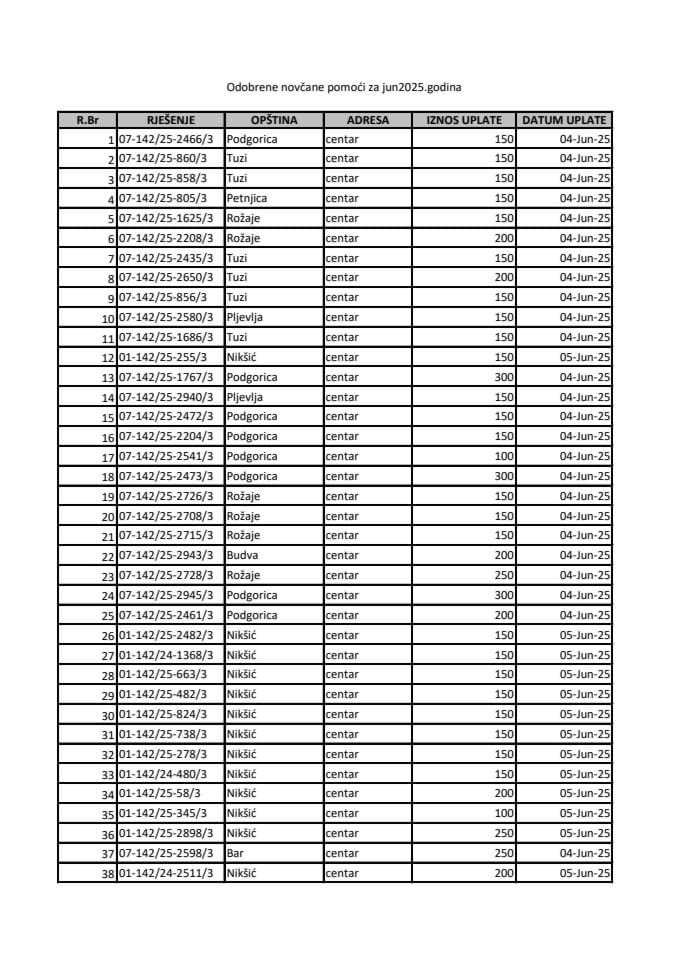 Odobrene novčane pomoći za jun2025.godina

| R.Br | RJEŠENJE | OPŠTINA | ADRESA | IZNOS UPLATE | DATUM UPLATE |
|---|---|---|---|---|---|
| 1 | 07-142/25-2466/3 | Podgorica | centar | 150 | 04-Jun-25 |
| 2 | 07-142/25-860/3 | Tuzi | centar | 150 | 04-Jun-25 |
| 3 | 07-142/25-858/3 | Tuzi | centar | 150 | 04-Jun-25 |
| 4 | 07-142/25-805/3 | Petnjica | centar | 150 | 04-Jun-25 |
| 5 | 07-142/25-1625/3 | Rožaje | centar | 150 | 04-Jun-25 |
| 6 | 07-142/25-2208/3 | Rožaje | centar | 200 | 04-Jun-25 |
| 7 | 07-142/25-2435/3 | Tuzi | centar | 150 | 04-Jun-25 |
| 8 | 07-142/25-2650/3 | Tuzi | centar | 200 | 04-Jun-25 |
| 9 | 07-142/25-856/3 | Tuzi | centar | 150 | 04-Jun-25 |
| 10 | 07-142/25-2580/3 | Pljevlja | centar | 150 | 04-Jun-25 |
| 11 | 07-142/25-1686/3 | Tuzi | centar | 150 | 04-Jun-25 |
| 12 | 01-142/25-255/3 | Nikšić | centar | 150 | 05-Jun-25 |
| 13 | 07-142/25-1767/3 | Podgorica | centar | 300 | 04-Jun-25 |
| 14 | 07-142/25-2940/3 | Pljevlja | centar | 150 | 04-Jun-25 |
| 15 | 07-142/25-2472/3 | Podgorica | centar | 150 | 04-Jun-25 |
| 16 | 07-142/25-2204/3 | Podgorica | centar | 150 | 04-Jun-25 |
| 17 | 07-142/25-2541/3 | Podgorica | centar | 100 | 04-Jun-25 |
| 18 | 07-142/25-2473/3 | Podgorica | centar | 300 | 04-Jun-25 |
| 19 | 07-142/25-2726/3 | Rožaje | centar | 150 | 04-Jun-25 |
| 20 | 07-142/25-2708/3 | Rožaje | centar | 150 | 04-Jun-25 |
| 21 | 07-142/25-2715/3 | Rožaje | centar | 150 | 04-Jun-25 |
| 22 | 07-142/25-2943/3 | Budva | centar | 200 | 04-Jun-25 |
| 23 | 07-142/25-2728/3 | Rožaje | centar | 250 | 04-Jun-25 |
| 24 | 07-142/25-2945/3 | Podgorica | centar | 300 | 04-Jun-25 |
| 25 | 07-142/25-2461/3 | Podgorica | centar | 200 | 04-Jun-25 |
| 26 | 01-142/25-2482/3 | Nikšić | centar | 150 | 05-Jun-25 |
| 27 | 01-142/24-1368/3 | Nikšić | centar | 150 | 05-Jun-25 |
| 28 | 01-142/25-663/3 | Nikšić | centar | 150 | 05-Jun-25 |
| 29 | 01-142/25-482/3 | Nikšić | centar | 150 | 05-Jun-25 |
| 30 | 01-142/25-824/3 | Nikšić | centar | 150 | 05-Jun-25 |
| 31 | 01-142/25-738/3 | Nikšić | centar | 150 | 05-Jun-25 |
| 32 | 01-142/25-278/3 | Nikšić | centar | 150 | 05-Jun-25 |
| 33 | 01-142/24-480/3 | Nikšić | centar | 150 | 05-Jun-25 |
| 34 | 01-142/25-58/3 | Nikšić | centar | 200 | 05-Jun-25 |
| 35 | 01-142/25-345/3 | Nikšić | centar | 100 | 05-Jun-25 |
| 36 | 01-142/25-2898/3 | Nikšić | centar | 250 | 05-Jun-25 |
| 37 | 07-142/25-2598/3 | Bar | centar | 250 | 04-Jun-25 |
| 38 | 01-142/24-2511/3 | Nikšić | centar | 200 | 05-Jun-25 |